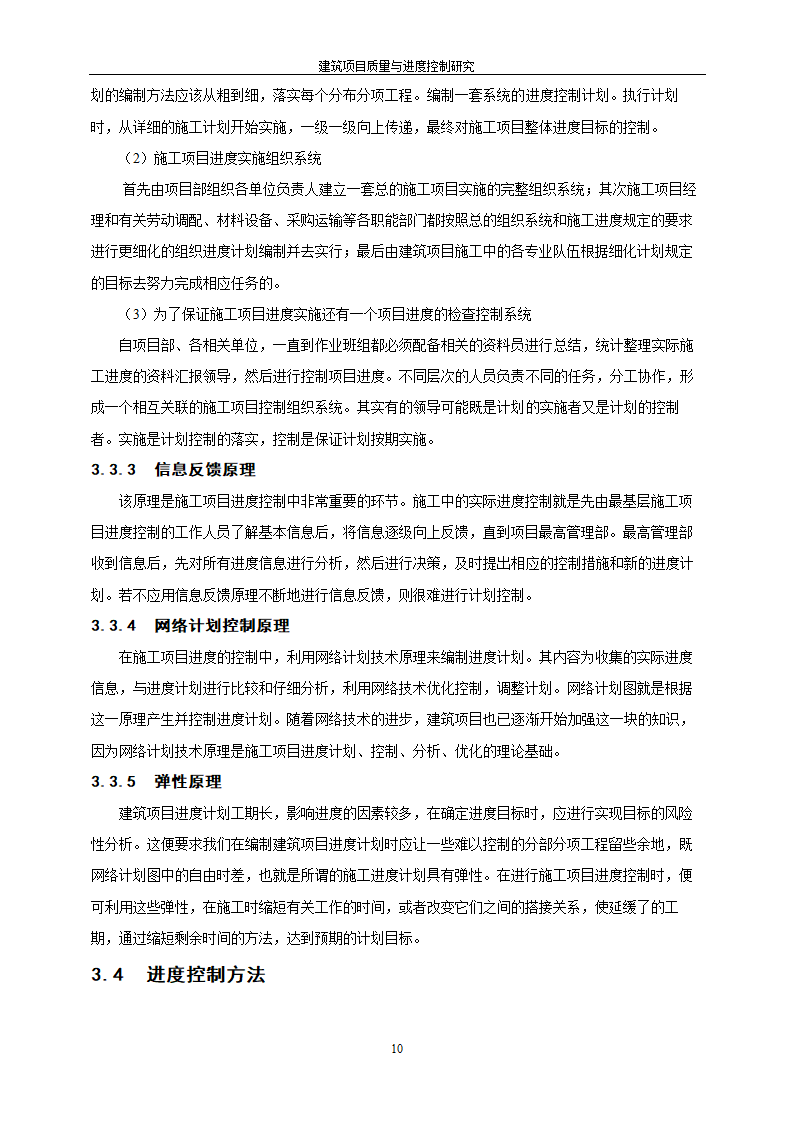 建筑项目质量与进度控制研究

划的编制方法应该从粗到细，落实每个分布分项工程。编制一套系统的进度控制计划。执行计划时，从详细的施工计划开始实施，一级一级向上传递，最终对施工项目整体进度目标的控制。

（2）施工项目进度实施组织系统

首先由项目部组织各单位负责人建立一套总的施工项目实施的完整组织系统；其次施工项目经理和有关劳动调配、材料设备、采购运输等各职能部门都按照总的组织系统和施工进度规定的要求进行更细化的组织进度计划编制并去实行；最后由建筑项目施工中的各专业队伍根据细化计划规定的目标去努力完成相应任务的。

（3）为了保证施工项目进度实施还有一个项目进度的检查控制系统

自项目部、各相关单位，一直到作业班组都必须配备相关的资料员进行总结，统计整理实际施工进度的资料汇报领导，然后进行控制项目进度。不同层次的人员负责不同的任务，分工协作，形成一个相互关联的施工项目控制组织系统。其实有的领导可能既是计划的实施者又是计划的控制者。实施是计划控制的落实，控制是保证计划按期实施。

3.3.3　信息反馈原理

该原理是施工项目进度控制中非常重要的环节。施工中的实际进度控制就是先由最基层施工项目进度控制的工作人员了解基本信息后，将信息逐级向上反馈，直到项目最高管理部。最高管理部收到信息后，先对所有进度信息进行分析，然后进行决策，及时提出相应的控制措施和新的进度计划。若不应用信息反馈原理不断地进行信息反馈，则很难进行计划控制。

3.3.4　网络计划控制原理

在施工项目进度的控制中，利用网络计划技术原理来编制进度计划。其内容为收集的实际进度信息，与进度计划进行比较和仔细分析，利用网络技术优化控制，调整计划。网络计划图就是根据这一原理产生并控制进度计划。随着网络技术的进步，建筑项目也已逐渐开始加强这一块的知识，因为网络计划技术原理是施工项目进度计划、控制、分析、优化的理论基础。

3.3.5　弹性原理

建筑项目进度计划工期长，影响进度的因素较多，在确定进度目标时，应进行实现目标的风险性分析。这便要求我们在编制建筑项目进度计划时应让一些难以控制的分部分项工程留些余地，既网络计划图中的自由时差，也就是所谓的施工进度计划具有弹性。在进行施工项目进度控制时，便可利用这些弹性，在施工时缩短有关工作的时间，或者改变它们之间的搭接关系，使延缓了的工期，通过缩短剩余时间的方法，达到预期的计划目标。

3.4　进度控制方法

10